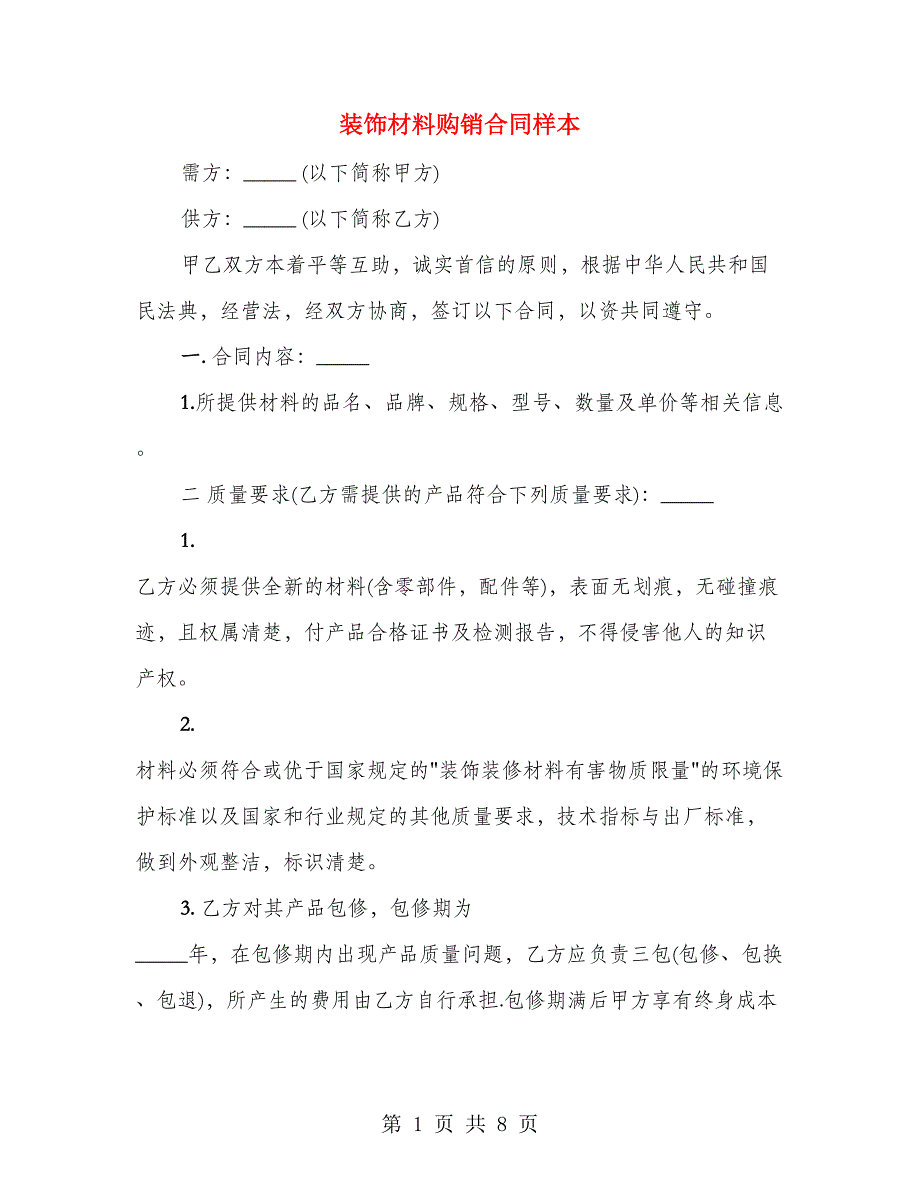 装饰材料购销合同样本

需方：______(以下简称甲方)

供方：______(以下简称乙方)

甲乙双方本着平等互助，诚实首信的原则，根据中华人民共和国民法典，经营法，经双方协商，签订以下合同，以资共同遵守。

一. 合同内容：______

1.所提供材料的品名、品牌、规格、型号、数量及单价等相关信息。

二 质量要求(乙方需提供的产品符合下列质量要求)：______

1.

乙方必须提供全新的材料(含零部件，配件等)，表面无划痕，无碰撞痕迹，且权属清楚，付产品合格证书及检测报告，不得侵害他人的知识产权。

2.

材料必须符合或优于国家规定的"装饰装修材料有害物质限量"的环境保护标准以及国家和行业规定的其他质量要求，技术指标与出厂标准，做到外观整洁，标识清楚。

3. 乙方对其产品包修，包修期为

______年，在包修期内出现产品质量问题，乙方应负责三包(包修、包换、包退)，所产生的费用由乙方自行承担.包修期满后甲方享有终身成本

第 1 页 共 8 页